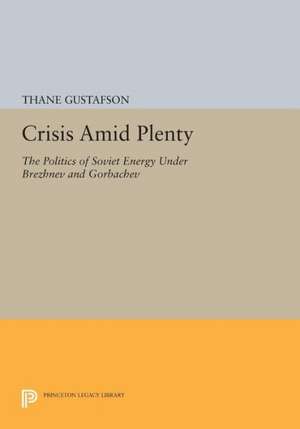 THANE GUSTAFSON

Crisis Amid Plenty

The Politics of Soviet Energy Under Brezhnev and Gorbachev

PRINCETON LEGACY LIBRARY